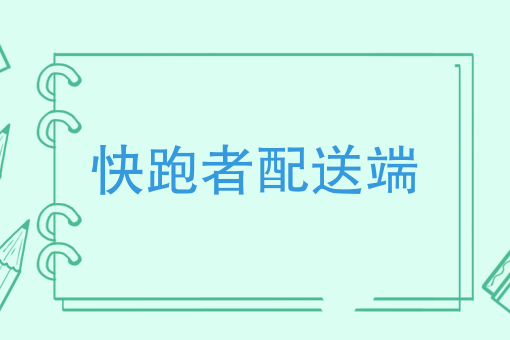 快跑者配送端